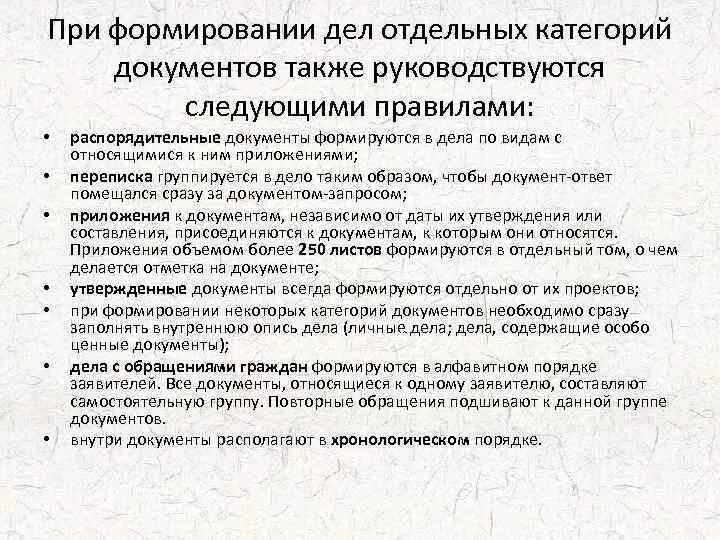 При формировании дел отдельных категорий документов также руководствуются следующими правилами:

• распорядительные документы формируются в дела по видам с относящимися к ним приложениями;
• переписка группируется в дело таким образом, чтобы документ-ответ помещался сразу за документом-запросом;
• приложения к документам, независимо от даты их утверждения или составления, присоединяются к документам, к которым они относятся. Приложения объемом более 250 листов формируются в отдельный том, о чем делается отметка на документе;
• утвержденные документы всегда формируются отдельно от их проектов;
• при формировании некоторых категорий документов необходимо сразу заполнять внутреннюю опись дела (личные дела; дела, содержащие особо ценные документы);
• дела с обращениями граждан формируются в алфавитном порядке заявителей. Все документы, относящиеся к одному заявителю, составляют самостоятельную группу. Повторные обращения подшивают к данной группе документов.
• внутри документы располагают в хронологическом порядке.